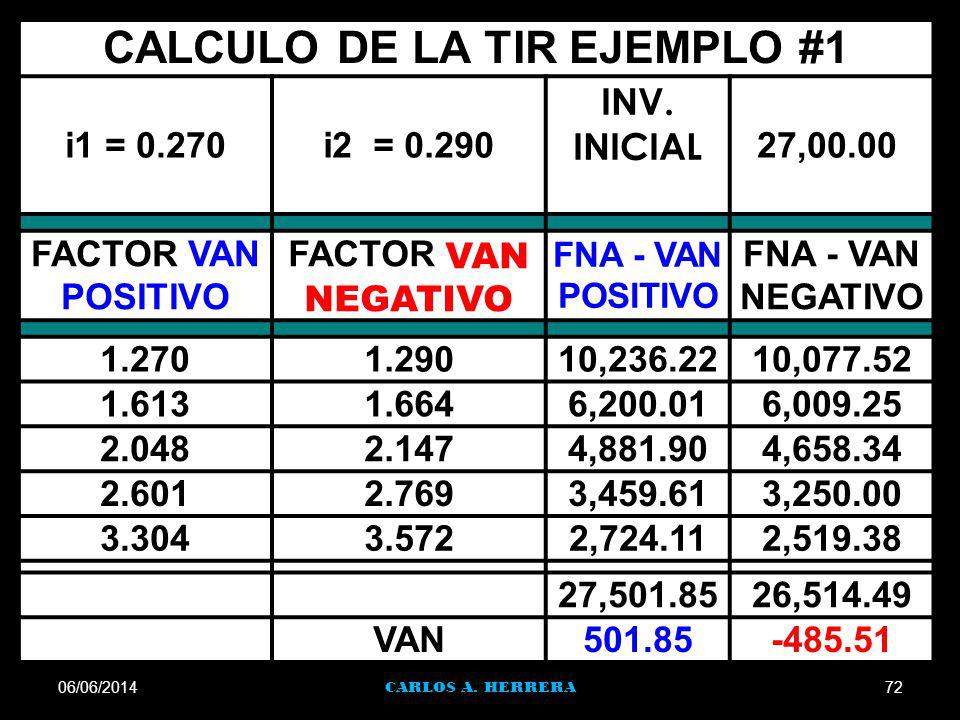 CALCULO DE LA TIR EJEMPLO #1

| i1 = 0.270 | i2 = 0.290 | INV. INICIAL | 27,00.00 |
|---|---|---|---|
| FACTOR VAN POSITIVO | FACTOR VAN NEGATIVO | FNA - VAN POSITIVO | FNA - VAN NEGATIVO |
| 1.270 | 1.290 | 10,236.22 | 10,077.52 |
| 1.613 | 1.664 | 6,200.01 | 6,009.25 |
| 2.048 | 2.147 | 4,881.90 | 4,658.34 |
| 2.601 | 2.769 | 3,459.61 | 3,250.00 |
| 3.304 | 3.572 | 2,724.11 | 2,519.38 |
| | | 27,501.85 | 26,514.49 |
| | VAN | 501.85 | -485.51 |

06/06/2014 CARLOS A. HERRERA 72